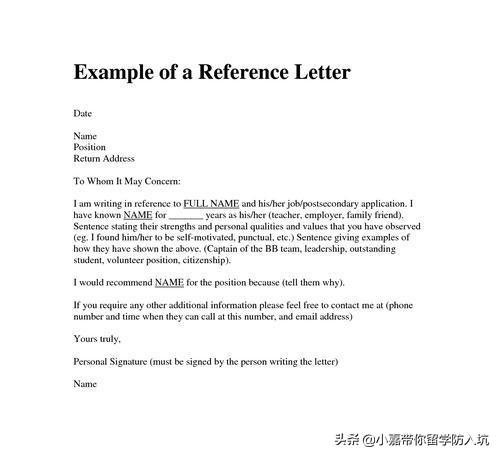 Example of a Reference Letter

Date

Name
Position
Return Address

To Whom It May Concern:

I am writing in reference to FULL NAME and his/her job/postsecondary application. I have known NAME for _______ years as his/her (teacher, employer, family friend). Sentence stating their strengths and personal qualities and values that you have observed (eg. I found him/her to be self-motivated, punctual, etc.) Sentence giving examples of how they have shown the above. (Captain of the BB team, leadership, outstanding student, volunteer position, citizenship).

I would recommend NAME for the position because (tell them why).

If you require any other additional information please feel free to contact me at (phone number and time when they can call at this number, and email address)

Yours truly,

Personal Signature (must be signed by the person writing the letter)

Name

头条 @小嘉带你留学防入坑